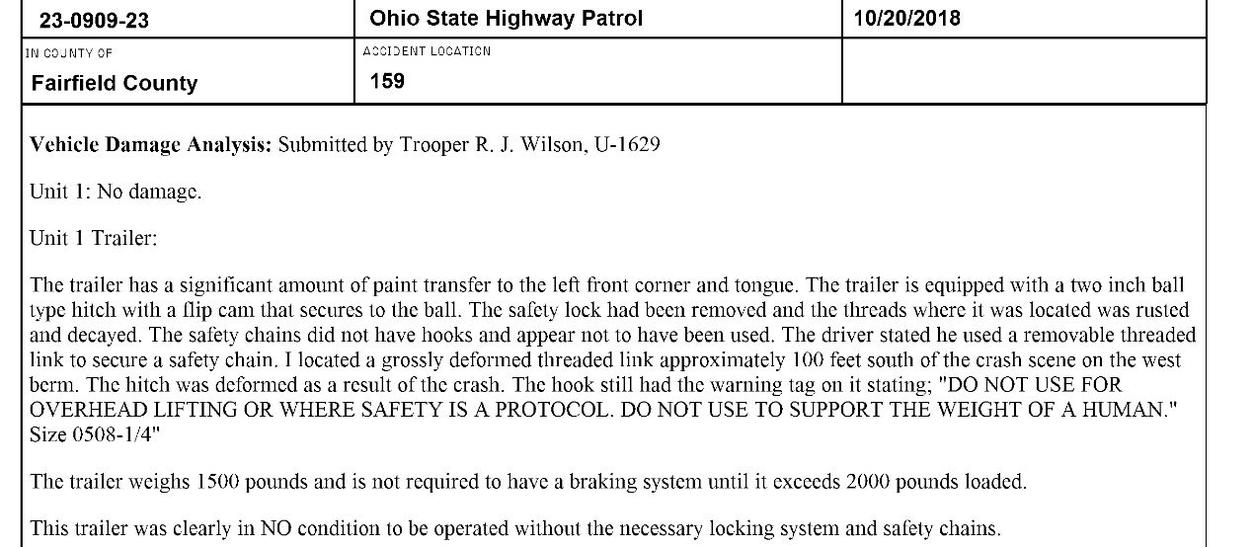 | 23-0909-23 | Ohio State Highway Patrol | 10/20/2018 |
|---|---|---|
| IN COUNTY OF Fairfield County | ACCIDENT LOCATION 159 | |

**Vehicle Damage Analysis:** Submitted by Trooper R. J. Wilson, U-1629

Unit 1: No damage.

Unit 1 Trailer:

The trailer has a significant amount of paint transfer to the left front corner and tongue. The trailer is equipped with a two inch ball type hitch with a flip cam that secures to the ball. The safety lock had been removed and the threads where it was located was rusted and decayed. The safety chains did not have hooks and appear not to have been used. The driver stated he used a removable threaded link to secure a safety chain. I located a grossly deformed threaded link approximately 100 feet south of the crash scene on the west berm. The hitch was deformed as a result of the crash. The hook still had the warning tag on it stating; "DO NOT USE FOR OVERHEAD LIFTING OR WHERE SAFETY IS A PROTOCOL. DO NOT USE TO SUPPORT THE WEIGHT OF A HUMAN." Size 0508-1/4"

The trailer weighs 1500 pounds and is not required to have a braking system until it exceeds 2000 pounds loaded.

This trailer was clearly in NO condition to be operated without the necessary locking system and safety chains.